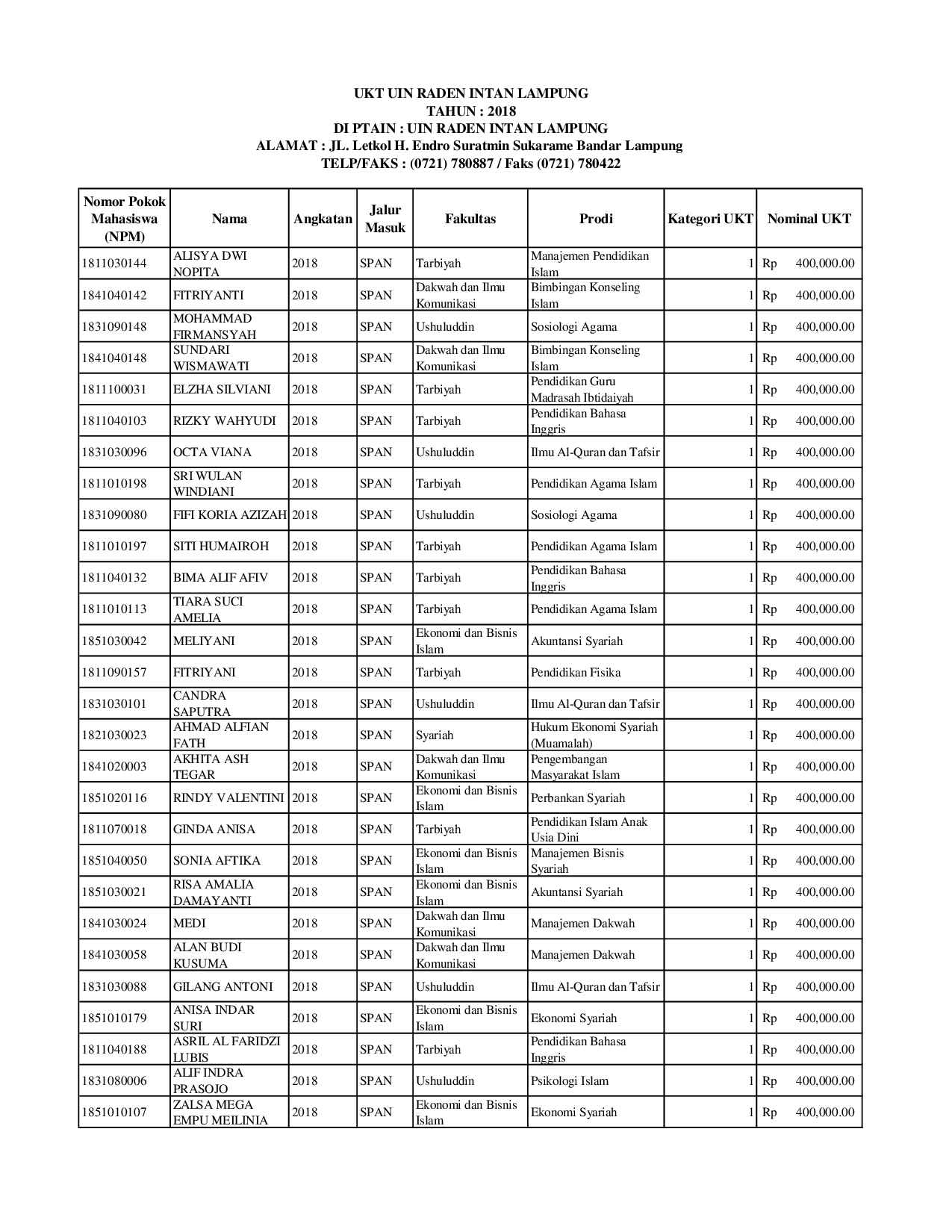 UKT UIN RADEN INTAN LAMPUNG
TAHUN : 2018
DI PTAIN : UIN RADEN INTAN LAMPUNG
ALAMAT : JL. Letkol H. Endro Suratmin Sukarame Bandar Lampung
TELP/FAKS : (0721) 780887 / Faks (0721) 780422

| Nomor Pokok Mahasiswa (NPM) | Nama | Angkatan | Jalur Masuk | Fakultas | Prodi | Kategori UKT | Nominal UKT |
|---|---|---|---|---|---|---|---|
| 1811030144 | ALISYA DWI NOPITA | 2018 | SPAN | Tarbiyah | Manajemen Pendidikan Islam | 1 | Rp 400,000.00 |
| 1841040142 | FITRIYANTI | 2018 | SPAN | Dakwah dan Ilmu Komunikasi | Bimbingan Konseling Islam | 1 | Rp 400,000.00 |
| 1831090148 | MOHAMMAD FIRMANSYAH | 2018 | SPAN | Ushuluddin | Sosiologi Agama | 1 | Rp 400,000.00 |
| 1841040148 | SUNDARI WISMAWATI | 2018 | SPAN | Dakwah dan Ilmu Komunikasi | Bimbingan Konseling Islam | 1 | Rp 400,000.00 |
| 1811100031 | ELZHA SILVIANI | 2018 | SPAN | Tarbiyah | Pendidikan Guru Madrasah Ibtidaiyah | 1 | Rp 400,000.00 |
| 1811040103 | RIZKY WAHYUDI | 2018 | SPAN | Tarbiyah | Pendidikan Bahasa Inggris | 1 | Rp 400,000.00 |
| 1831030096 | OCTA VIANA | 2018 | SPAN | Ushuluddin | Ilmu Al-Quran dan Tafsir | 1 | Rp 400,000.00 |
| 1811010198 | SRI WULAN WINDIANI | 2018 | SPAN | Tarbiyah | Pendidikan Agama Islam | 1 | Rp 400,000.00 |
| 1831090080 | FIFI KORIA AZIZAH | 2018 | SPAN | Ushuluddin | Sosiologi Agama | 1 | Rp 400,000.00 |
| 1811010197 | SITI HUMAIROH | 2018 | SPAN | Tarbiyah | Pendidikan Agama Islam | 1 | Rp 400,000.00 |
| 1811040132 | BIMA ALIF AFIV | 2018 | SPAN | Tarbiyah | Pendidikan Bahasa Inggris | 1 | Rp 400,000.00 |
| 1811010113 | TIARA SUCI AMELIA | 2018 | SPAN | Tarbiyah | Pendidikan Agama Islam | 1 | Rp 400,000.00 |
| 1851030042 | MELIYANI | 2018 | SPAN | Ekonomi dan Bisnis Islam | Akuntansi Syariah | 1 | Rp 400,000.00 |
| 1811090157 | FITRIYANI | 2018 | SPAN | Tarbiyah | Pendidikan Fisika | 1 | Rp 400,000.00 |
| 1831030101 | CANDRA SAPUTRA | 2018 | SPAN | Ushuluddin | Ilmu Al-Quran dan Tafsir | 1 | Rp 400,000.00 |
| 1821030023 | AHMAD ALFIAN FATH | 2018 | SPAN | Syariah | Hukum Ekonomi Syariah (Muamalah) | 1 | Rp 400,000.00 |
| 1841020003 | AKHITA ASH TEGAR | 2018 | SPAN | Dakwah dan Ilmu Komunikasi | Pengembangan Masyarakat Islam | 1 | Rp 400,000.00 |
| 1851020116 | RINDY VALENTINI | 2018 | SPAN | Ekonomi dan Bisnis Islam | Perbankan Syariah | 1 | Rp 400,000.00 |
| 1811070018 | GINDA ANISA | 2018 | SPAN | Tarbiyah | Pendidikan Islam Anak Usia Dini | 1 | Rp 400,000.00 |
| 1851040050 | SONIA AFTIKA | 2018 | SPAN | Ekonomi dan Bisnis Islam | Manajemen Bisnis Syariah | 1 | Rp 400,000.00 |
| 1851030021 | RISA AMALIA DAMAYANTI | 2018 | SPAN | Ekonomi dan Bisnis Islam | Akuntansi Syariah | 1 | Rp 400,000.00 |
| 1841030024 | MEDI | 2018 | SPAN | Dakwah dan Ilmu Komunikasi | Manajemen Dakwah | 1 | Rp 400,000.00 |
| 1841030058 | ALAN BUDI KUSUMA | 2018 | SPAN | Dakwah dan Ilmu Komunikasi | Manajemen Dakwah | 1 | Rp 400,000.00 |
| 1831030088 | GILANG ANTONI | 2018 | SPAN | Ushuluddin | Ilmu Al-Quran dan Tafsir | 1 | Rp 400,000.00 |
| 1851010179 | ANISA INDAR SURI | 2018 | SPAN | Ekonomi dan Bisnis Islam | Ekonomi Syariah | 1 | Rp 400,000.00 |
| 1811040188 | ASRIL AL FARIDZI LUBIS | 2018 | SPAN | Tarbiyah | Pendidikan Bahasa Inggris | 1 | Rp 400,000.00 |
| 1831080006 | ALIF INDRA PRASOJO | 2018 | SPAN | Ushuluddin | Psikologi Islam | 1 | Rp 400,000.00 |
| 1851010107 | ZALSA MEGA EMPU MEILINIA | 2018 | SPAN | Ekonomi dan Bisnis Islam | Ekonomi Syariah | 1 | Rp 400,000.00 |